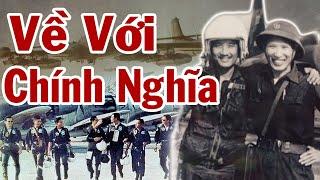 Về Với
Chính Nghĩa